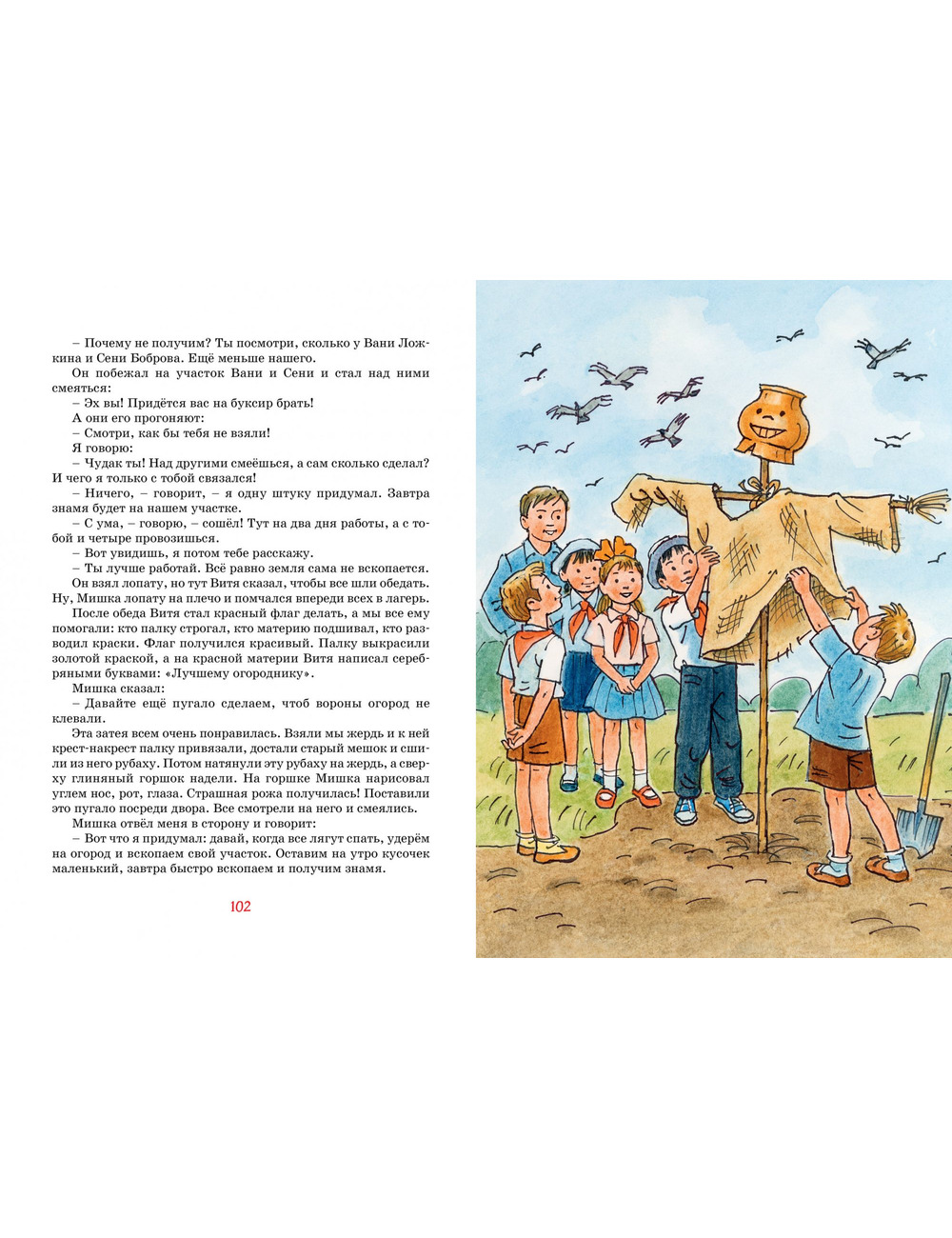 – Почему не получим? Ты посмотри, сколько у Вани Ложкина и Сени Боброва. Ещё меньше нашего.

Он побежал на участок Вани и Сени и стал над ними смеяться:

– Эх вы! Придётся вас на буксир брать!

А они его прогоняют:

– Смотри, как бы тебя не взяли!

Я говорю:

– Чудак ты! Над другими смеёшься, а сам сколько сделал? И чего я только с тобой связался!

– Ничего, – говорит, – я одну штуку придумал. Завтра знамя будет на нашем участке.

– С ума, – говорю, – сошёл! Тут на два дня работы, а с тобой и четыре провозишься.

– Вот увидишь, я потом тебе расскажу.

– Ты лучше работай. Всё равно земля сама не вскопается.

Он взял лопату, но тут Витя сказал, чтобы все шли обедать. Ну, Мишка лопату на плечо и помчался впереди всех в лагерь.

После обеда Витя стал красный флаг делать, а мы все ему помогали: кто палку строгал, кто материю подшивал, кто разводил краски. Флаг получился красивый. Палку выкрасили золотой краской, а на красной материи Витя написал серебряными буквами: «Лучшему огороднику».

Мишка сказал:

– Давайте ещё пугало сделаем, чтоб вороны огород не клевали.

Эта затея всем очень понравилась. Взяли мы жердь и к ней крест-накрест палку привязали, достали старый мешок и сшили из него рубаху. Потом натянули эту рубаху на жердь, а сверху глиняный горшок надели. На горшке Мишка нарисовал углем нос, рот, глаза. Страшная рожа получилась! Поставили это пугало посреди двора. Все смотрели на него и смеялись.

Мишка отвёл меня в сторону и говорит:

– Вот что я придумал: давай, когда все лягут спать, удерём на огород и вскопаем свой участок. Оставим на утро кусочек маленький, завтра быстро вскопаем и получим знамя.

102